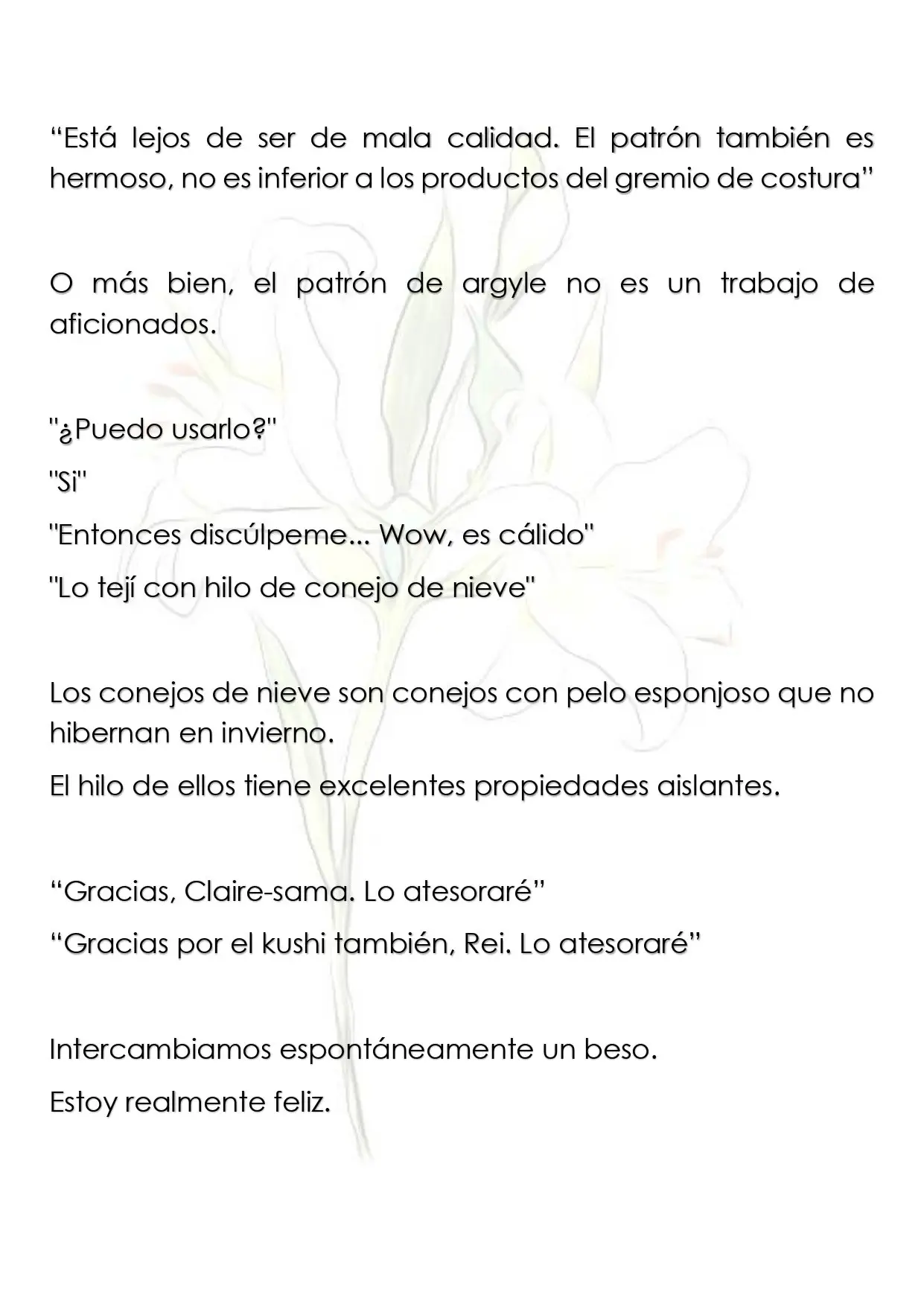 "Está lejos de ser de mala calidad. El patrón también es hermoso, no es inferior a los productos del gremio de costura"

O más bien, el patrón de argyle no es un trabajo de aficionados.

"¿Puedo usarlo?"

"Si"

"Entonces discúlpeme... Wow, es cálido"

"Lo tejí con hilo de conejo de nieve"

Los conejos de nieve son conejos con pelo esponjoso que no hibernan en invierno.

El hilo de ellos tiene excelentes propiedades aislantes.

"Gracias, Claire-sama. Lo atesoraré"

"Gracias por el kushi también, Rei. Lo atesoraré"

Intercambiamos espontáneamente un beso.

Estoy realmente feliz.